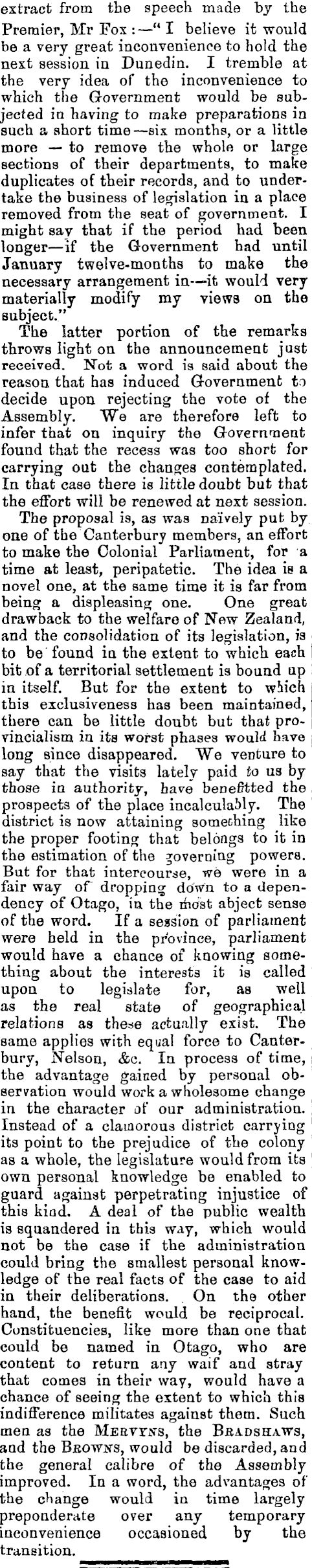 extract from the speech made by the Premier, Mr Fox:—"I believe it would be a very great inconvenience to hold the next session in Dunedin. I tremble at the very idea of the inconvenience to which the Government would be subjected in having to make preparations in such a short time—six months, or a little more — to remove the whole or large sections of their departments, to make duplicates of their records, and to undertake the business of legislation in a place removed from the seat of government. I might say that if the period had been longer—if the Government had until January twelve-months to make the necessary arrangement in—it would very materially modify my views on the subject."

The latter portion of the remarks throws light on the announcement just received. Not a word is said about the reason that has induced Government to decide upon rejecting the vote of the Assembly. We are therefore left to infer that on inquiry the Government found that the recess was too short for carrying out the changes contemplated. In that case there is little doubt but that the effort will be renewed at next session.

The proposal is, as was naïvely put by one of the Canterbury members, an effort to make the Colonial Parliament, for a time at least, peripatetic. The idea is a novel one, at the same time it is far from being a displeasing one. One great drawback to the welfare of New Zealand, and the consolidation of its legislation, is to be found in the extent to which each bit of a territorial settlement is bound up in itself. But for the extent to which this exclusiveness has been maintained, there can be little doubt but that provincialism in its worst phases would have long since disappeared. We venture to say that the visits lately paid to us by those in authority, have benefitted the prospects of the place incalculably. The district is now attaining something like the proper footing that belongs to it in the estimation of the governing powers. But for that intercourse, we were in a fair way of dropping down to a dependency of Otago, in the most abject sense of the word. If a session of parliament were held in the province, parliament would have a chance of knowing something about the interests it is called upon to legislate for, as well as the real state of geographical relations as these actually exist. The same applies with equal force to Canterbury, Nelson, &c. In process of time, the advantage gained by personal observation would work a wholesome change in the character of our administration. Instead of a clamorous district carrying its point to the prejudice of the colony as a whole, the legislature would from its own personal knowledge be enabled to guard against perpetrating injustice of this kind. A deal of the public wealth is squandered in this way, which would not be the case if the administration could bring the smallest personal knowledge of the real facts of the case to aid in their deliberations. On the other hand, the benefit would be reciprocal. Constituencies, like more than one that could be named in Otago, who are content to return any waif and stray that comes in their way, would have a chance of seeing the extent to which this indifference militates against them. Such men as the Mervyns, the Bradshaws, and the Browns, would be discarded, and the general calibre of the Assembly improved. In a word, the advantages of the change would in time largely preponderate over any temporary inconvenience occasioned by the transition.